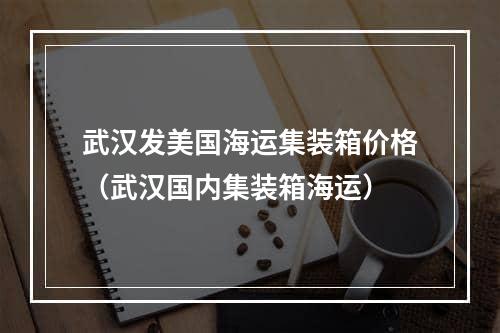 武汉发美国海运集装箱价格（武汉国内集装箱海运）